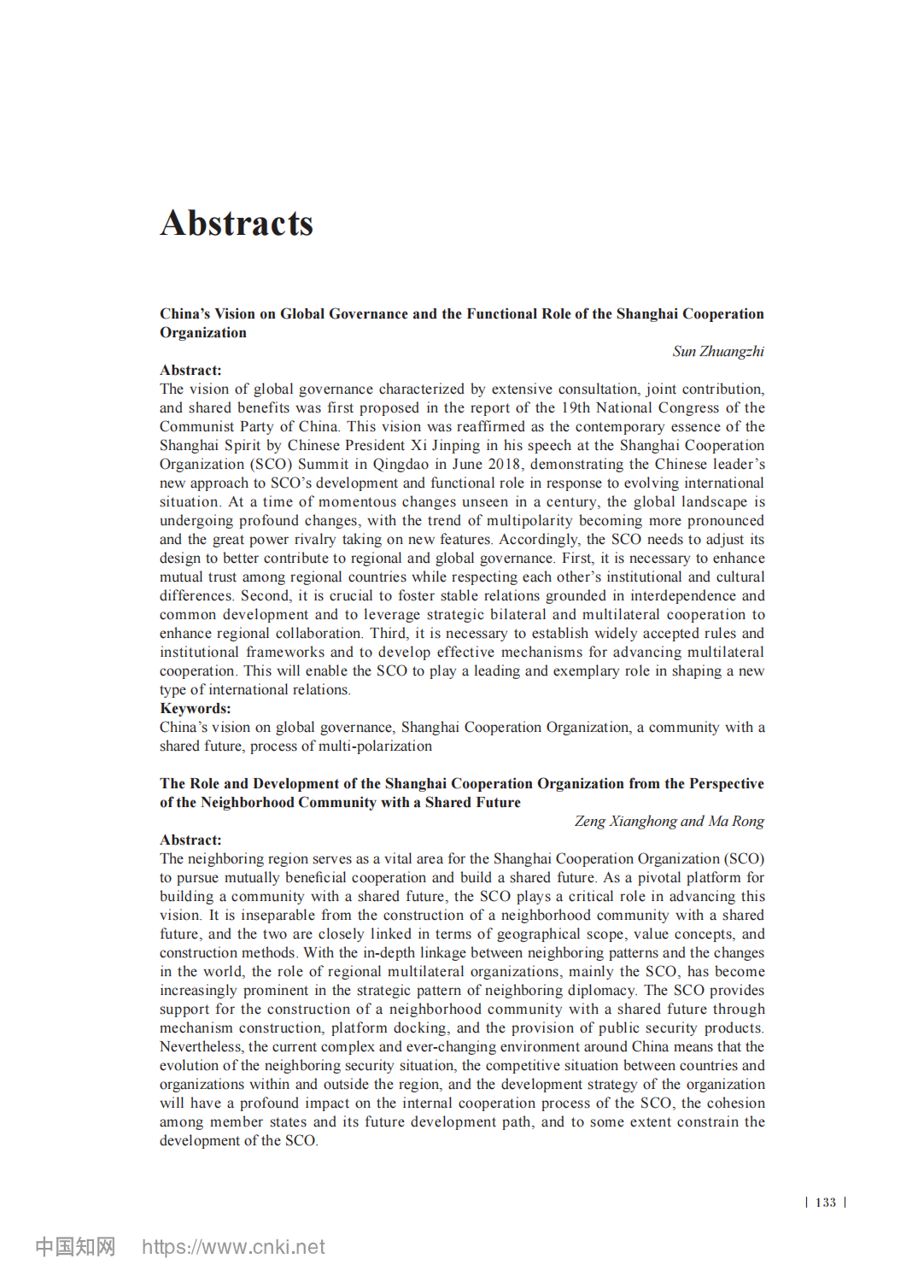 Abstracts

China's Vision on Global Governance and the Functional Role of the Shanghai Cooperation Organization

Sun Zhuangzhi

Abstract:
The vision of global governance characterized by extensive consultation, joint contribution, and shared benefits was first proposed in the report of the 19th National Congress of the Communist Party of China. This vision was reaffirmed as the contemporary essence of the Shanghai Spirit by Chinese President Xi Jinping in his speech at the Shanghai Cooperation Organization (SCO) Summit in Qingdao in June 2018, demonstrating the Chinese leader's new approach to SCO's development and functional role in response to evolving international situation. At a time of momentous changes unseen in a century, the global landscape is undergoing profound changes, with the trend of multipolarity becoming more pronounced and the great power rivalry taking on new features. Accordingly, the SCO needs to adjust its design to better contribute to regional and global governance. First, it is necessary to enhance mutual trust among regional countries while respecting each other's institutional and cultural differences. Second, it is crucial to foster stable relations grounded in interdependence and common development and to leverage strategic bilateral and multilateral cooperation to enhance regional collaboration. Third, it is necessary to establish widely accepted rules and institutional frameworks and to develop effective mechanisms for advancing multilateral cooperation. This will enable the SCO to play a leading and exemplary role in shaping a new type of international relations.
Keywords:
China's vision on global governance, Shanghai Cooperation Organization, a community with a shared future, process of multi-polarization

The Role and Development of the Shanghai Cooperation Organization from the Perspective of the Neighborhood Community with a Shared Future

Zeng Xianghong and Ma Rong

Abstract:
The neighboring region serves as a vital area for the Shanghai Cooperation Organization (SCO) to pursue mutually beneficial cooperation and build a shared future. As a pivotal platform for building a community with a shared future, the SCO plays a critical role in advancing this vision. It is inseparable from the construction of a neighborhood community with a shared future, and the two are closely linked in terms of geographical scope, value concepts, and construction methods. With the in-depth linkage between neighboring patterns and the changes in the world, the role of regional multilateral organizations, mainly the SCO, has become increasingly prominent in the strategic pattern of neighboring diplomacy. The SCO provides support for the construction of a neighborhood community with a shared future through mechanism construction, platform docking, and the provision of public security products. Nevertheless, the current complex and ever-changing environment around China means that the evolution of the neighboring security situation, the competitive situation between countries and organizations within and outside the region, and the development strategy of the organization will have a profound impact on the internal cooperation process of the SCO, the cohesion among member states and its future development path, and to some extent constrain the development of the SCO.

| 133 |

中国知网 https://www.cnki.net